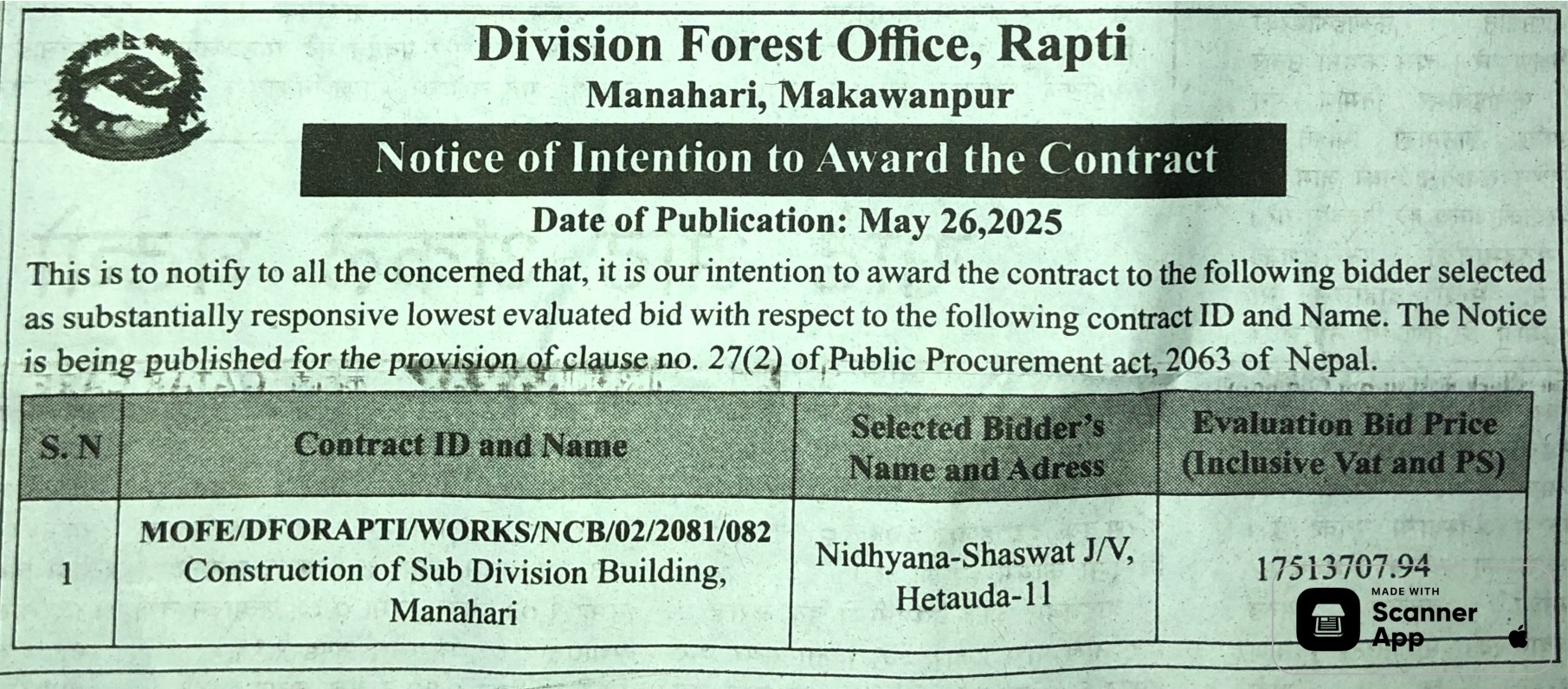 Division Forest Office, Rapti
Manahari, Makawanpur
Notice of Intention to Award the Contract
Date of Publication: May 26,2025

This is to notify to all the concerned that, it is our intention to award the contract to the following bidder selected as substantially responsive lowest evaluated bid with respect to the following contract ID and Name. The Notice is being published for the provision of clause no. 27(2) of Public Procurement act, 2063 of Nepal.

| S. N | Contract ID and Name | Selected Bidder's Name and Adress | Evaluation Bid Price (Inclusive Vat and PS) |
|---|---|---|---|
| 1 | MOFE/DFORAPTI/WORKS/NCB/02/2081/082 Construction of Sub Division Building, Manahari | Nidhyana-Shaswat J/V, Hetauda-11 | 17513707.94 |

MADE WITH
Scanner App